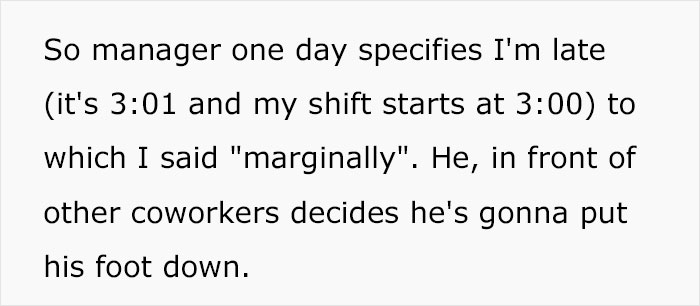 So manager one day specifies I'm late (it's 3:01 and my shift starts at 3:00) to which I said "marginally". He, in front of other coworkers decides he's gonna put his foot down.